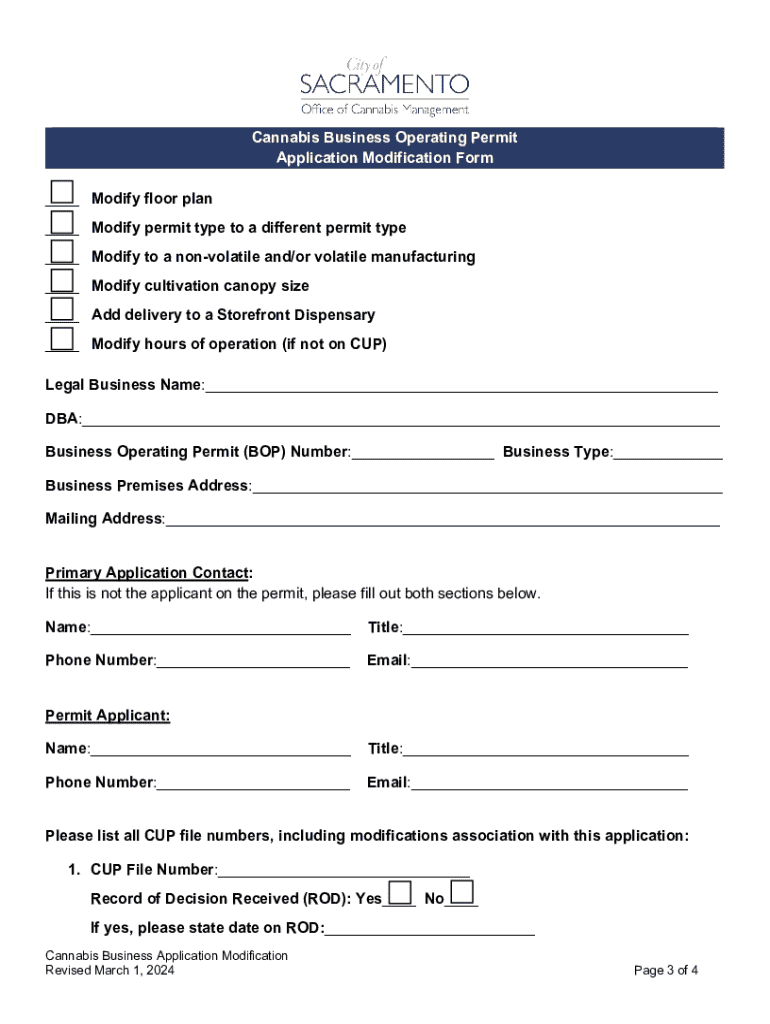 City of
SACRAMENTO
Office of Cannabis Management

Cannabis Business Operating Permit
Application Modification Form

Modify floor plan
Modify permit type to a different permit type
Modify to a non-volatile and/or volatile manufacturing
Modify cultivation canopy size
Add delivery to a Storefront Dispensary
Modify hours of operation (if not on CUP)

Legal Business Name:

DBA:

Business Operating Permit (BOP) Number: Business Type:

Business Premises Address:

Mailing Address:

Primary Application Contact:
If this is not the applicant on the permit, please fill out both sections below.

Name: Title:

Phone Number: Email:

Permit Applicant:

Name: Title:

Phone Number: Email:

Please list all CUP file numbers, including modifications association with this application:

1. CUP File Number:
Record of Decision Received (ROD): Yes No
If yes, please state date on ROD:

Cannabis Business Application Modification
Revised March 1, 2024

Page 3 of 4